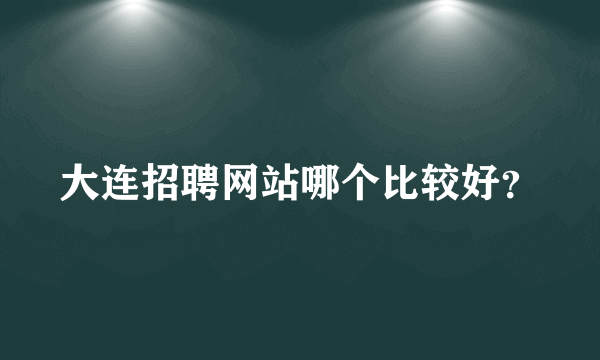 大连招聘网站哪个比较好?